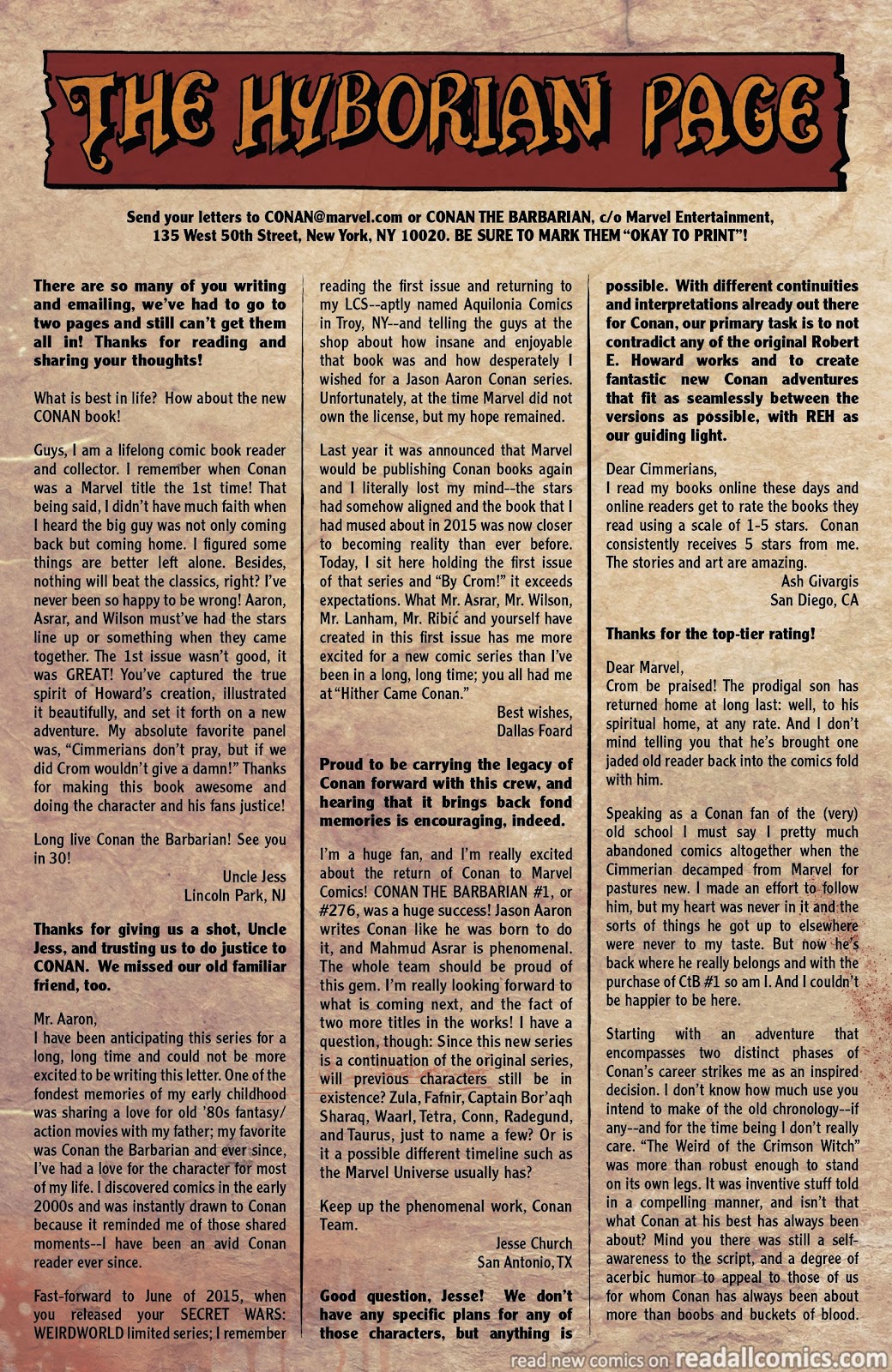 THE HYBORIAN PAGE

Send your letters to CONAN@marvel.com or CONAN THE BARBARIAN, c/o Marvel Entertainment, 135 West 50th Street, New York, NY 10020. BE SURE TO MARK THEM "OKAY TO PRINT"!

There are so many of you writing and emailing, we've had to go to two pages and still can't get them all in! Thanks for reading and sharing your thoughts!

What is best in life? How about the new CONAN book!

Guys, I am a lifelong comic book reader and collector. I remember when Conan was a Marvel title the 1st time! That being said, I didn't have much faith when I heard the big guy was not only coming back but coming home. I figured some things are better left alone. Besides, nothing will beat the classics, right? I've never been so happy to be wrong! Aaron, Asrar, and Wilson must've had the stars line up or something when they came together. The 1st issue wasn't good, it was GREAT! You've captured the true spirit of Howard's creation, illustrated it beautifully, and set it forth on a new adventure. My absolute favorite panel was, "Cimmerians don't pray, but if we did Crom wouldn't give a damn!" Thanks for making this book awesome and doing the character and his fans justice!

Long live Conan the Barbarian! See you in 30!

Uncle Jess
Lincoln Park, NJ

Thanks for giving us a shot, Uncle Jess, and trusting us to do justice to CONAN. We missed our old familiar friend, too.

Mr. Aaron,
I have been anticipating this series for a long, long time and could not be more excited to be writing this letter. One of the fondest memories of my early childhood was sharing a love for old '80s fantasy/action movies with my father; my favorite was Conan the Barbarian and ever since, I've had a love for the character for most of my life. I discovered comics in the early 2000s and was instantly drawn to Conan because it reminded me of those shared moments--I have been an avid Conan reader ever since.

Fast-forward to June of 2015, when you released your SECRET WARS: WEIRDWORLD limited series; I remember reading the first issue and returning to my LCS--aptly named Aquilonia Comics in Troy, NY--and telling the guys at the shop about how insane and enjoyable that book was and how desperately I wished for a Jason Aaron Conan series. Unfortunately, at the time Marvel did not own the license, but my hope remained.

Last year it was announced that Marvel would be publishing Conan books again and I literally lost my mind--the stars had somehow aligned and the book that I had mused about in 2015 was now closer to becoming reality than ever before. Today, I sit here holding the first issue of that series and "By Crom!" it exceeds expectations. What Mr. Asrar, Mr. Wilson, Mr. Lanham, Mr. Ribić and yourself have created in this first issue has me more excited for a new comic series than I've been in a long, long time; you all had me at "Hither Came Conan."

Best wishes,
Dallas Foard

Proud to be carrying the legacy of Conan forward with this crew, and hearing that it brings back fond memories is encouraging, indeed.

I'm a huge fan, and I'm really excited about the return of Conan to Marvel Comics! CONAN THE BARBARIAN #1, or #276, was a huge success! Jason Aaron writes Conan like he was born to do it, and Mahmud Asrar is phenomenal. The whole team should be proud of this gem. I'm really looking forward to what is coming next, and the fact of two more titles in the works! I have a question, though: Since this new series is a continuation of the original series, will previous characters still be in existence? Zula, Fafnir, Captain Bor'aqh Sharaq, Waarl, Tetra, Conn, Radegund, and Taurus, just to name a few? Or is it a possible different timeline such as the Marvel Universe usually has?

Keep up the phenomenal work, Conan Team.

Jesse Church
San Antonio, TX

Good question, Jesse! We don't have any specific plans for any of those characters, but anything is possible. With different continuities and interpretations already out there for Conan, our primary task is to not contradict any of the original Robert E. Howard works and to create fantastic new Conan adventures that fit as seamlessly between the versions as possible, with REH as our guiding light.

Dear Cimmerians,
I read my books online these days and online readers get to rate the books they read using a scale of 1-5 stars. Conan consistently receives 5 stars from me. The stories and art are amazing.

Ash Givargis
San Diego, CA

Thanks for the top-tier rating!

Dear Marvel,
Crom be praised! The prodigal son has returned home at long last: well, to his spiritual home, at any rate. And I don't mind telling you that he's brought one jaded old reader back into the comics fold with him.

Speaking as a Conan fan of the (very) old school I must say I pretty much abandoned comics altogether when the Cimmerian decamped from Marvel for pastures new. I made an effort to follow him, but my heart was never in it and the sorts of things he got up to elsewhere were never to my taste. But now he's back where he really belongs and with the purchase of CtB #1 so am I. And I couldn't be happier to be here.

Starting with an adventure that encompasses two distinct phases of Conan's career strikes me as an inspired decision. I don't know how much use you intend to make of the old chronology--if any--and for the time being I don't really care. "The Weird of the Crimson Witch" was more than robust enough to stand on its own legs. It was inventive stuff told in a compelling manner, and isn't that what Conan at his best has always been about? Mind you there was still a self-awareness to the script, and a degree of acerbic humor to appeal to those of us for whom Conan has always been about more than boobs and buckets of blood.

read new comics on readallcomics.com